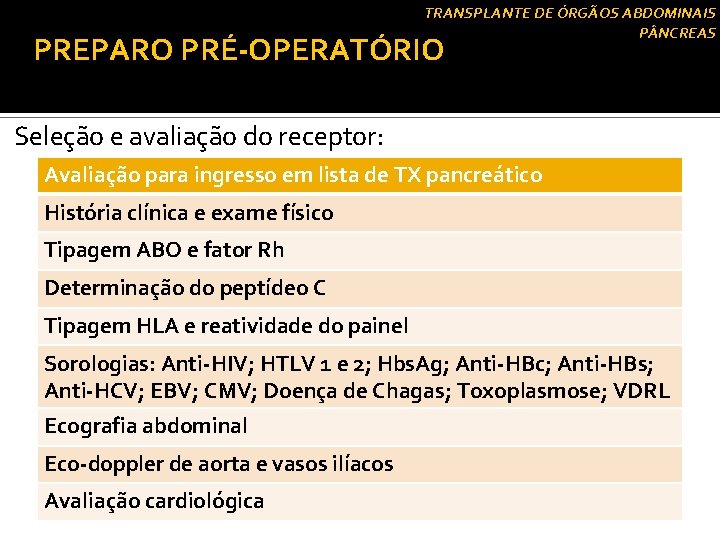 TRANSPLANTE DE ÓRGÃOS ABDOMINAIS
PÂNCREAS

PREPARO PRÉ-OPERATÓRIO

Seleção e avaliação do receptor:

| Avaliação para ingresso em lista de TX pancreático |
|---|
| História clínica e exame físico |
| Tipagem ABO e fator Rh |
| Determinação do peptídeo C |
| Tipagem HLA e reatividade do painel |
| Sorologias: Anti-HIV; HTLV 1 e 2; HbsAg; Anti-HBc; Anti-HBs; Anti-HCV; EBV; CMV; Doença de Chagas; Toxoplasmose; VDRL |
| Ecografia abdominal |
| Eco-doppler de aorta e vasos ilíacos |
| Avaliação cardiológica |